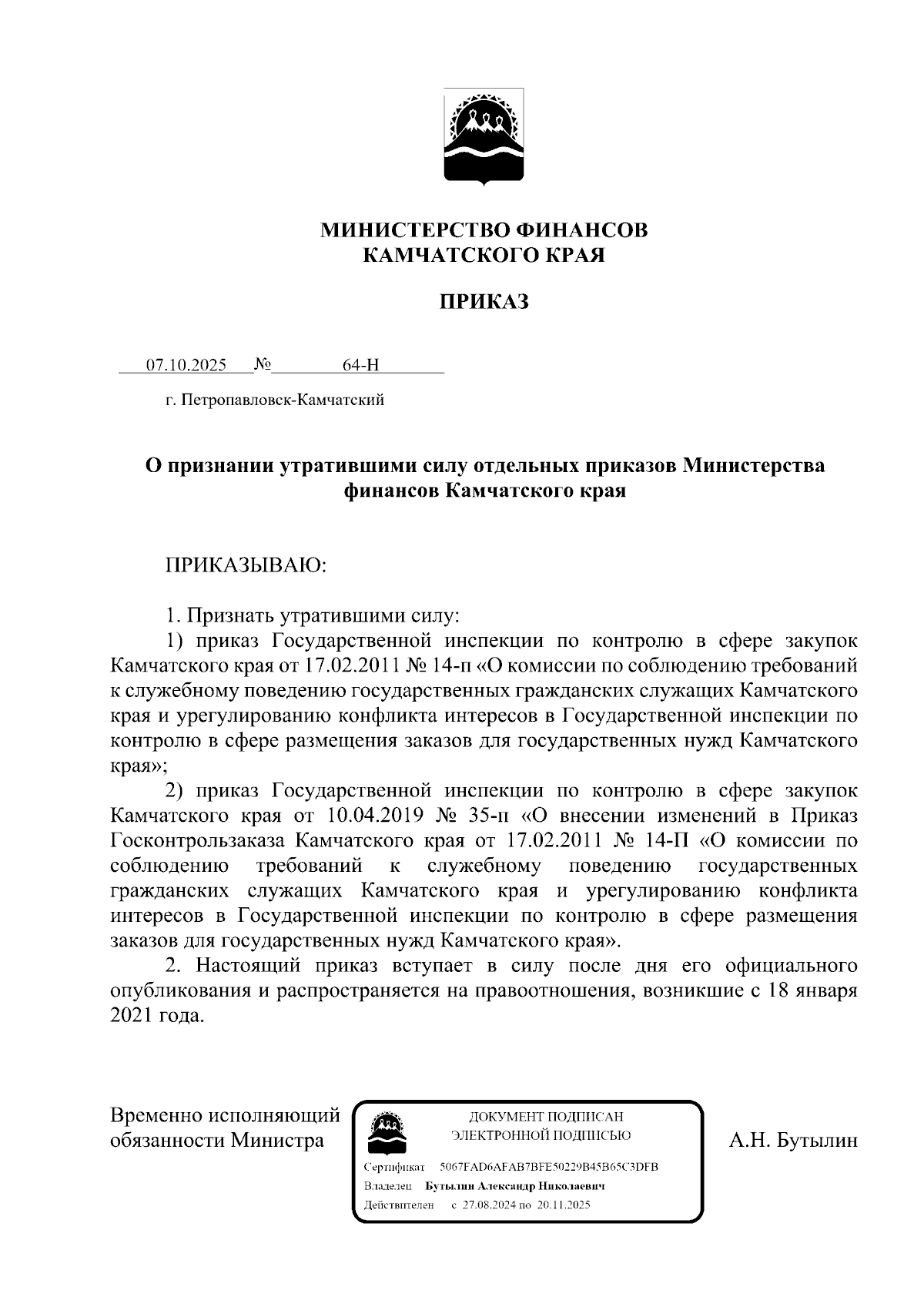 МИНИСТЕРСТВО ФИНАНСОВ
КАМЧАТСКОГО КРАЯ

ПРИКАЗ

07.10.2025 № 64-Н

г. Петропавловск-Камчатский

О признании утратившими силу отдельных приказов Министерства финансов Камчатского края

ПРИКАЗЫВАЮ:

1. Признать утратившими силу:
1) приказ Государственной инспекции по контролю в сфере закупок Камчатского края от 17.02.2011 № 14-п «О комиссии по соблюдению требований к служебному поведению государственных гражданских служащих Камчатского края и урегулированию конфликта интересов в Государственной инспекции по контролю в сфере размещения заказов для государственных нужд Камчатского края»;
2) приказ Государственной инспекции по контролю в сфере закупок Камчатского края от 10.04.2019 № 35-п «О внесении изменений в Приказ Госконтрользаказа Камчатского края от 17.02.2011 № 14-П «О комиссии по соблюдению требований к служебному поведению государственных гражданских служащих Камчатского края и урегулированию конфликта интересов в Государственной инспекции по контролю в сфере размещения заказов для государственных нужд Камчатского края».
2. Настоящий приказ вступает в силу после дня его официального опубликования и распространяется на правоотношения, возникшие с 18 января 2021 года.

Временно исполняющий обязанности Министра

ДОКУМЕНТ ПОДПИСАН
ЭЛЕКТРОННОЙ ПОДПИСЬЮ
Сертификат 5067FAD6AFAB7BFE50229B45B65C3DFB
Владелец Бутылин Александр Николаевич
Действителен с 27.08.2024 по 20.11.2025

А.Н. Бутылин